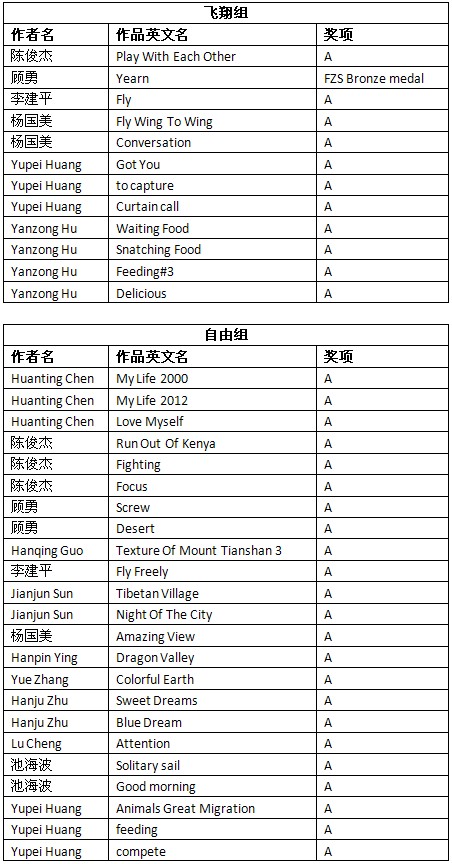 飞翔组

| 作者名 | 作品英文名 | 奖项 |
|---|---|---|
| 陈俊杰 | Play With Each Other | A |
| 顾勇 | Yearn | FZS Bronze medal |
| 李建平 | Fly | A |
| 杨国美 | Fly Wing To Wing | A |
| 杨国美 | Conversation | A |
| Yupei Huang | Got You | A |
| Yupei Huang | to capture | A |
| Yupei Huang | Curtain call | A |
| Yanzong Hu | Waiting Food | A |
| Yanzong Hu | Snatching Food | A |
| Yanzong Hu | Feeding#3 | A |
| Yanzong Hu | Delicious | A |

自由组

| 作者名 | 作品英文名 | 奖项 |
|---|---|---|
| Huanting Chen | My Life 2000 | A |
| Huanting Chen | My Life 2012 | A |
| Huanting Chen | Love Myself | A |
| 陈俊杰 | Run Out Of Kenya | A |
| 陈俊杰 | Fighting | A |
| 陈俊杰 | Focus | A |
| 顾勇 | Screw | A |
| 顾勇 | Desert | A |
| Hanqing Guo | Texture Of Mount Tianshan 3 | A |
| 李建平 | Fly Freely | A |
| Jianjun Sun | Tibetan Village | A |
| Jianjun Sun | Night Of The City | A |
| 杨国美 | Amazing View | A |
| Hanpin Ying | Dragon Valley | A |
| Yue Zhang | Colorful Earth | A |
| Hanju Zhu | Sweet Dreams | A |
| Hanju Zhu | Blue Dream | A |
| Lu Cheng | Attention | A |
| 池海波 | Solitary sail | A |
| 池海波 | Good morning | A |
| Yupei Huang | Animals Great Migration | A |
| Yupei Huang | feeding | A |
| Yupei Huang | compete | A |